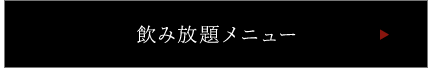 飲み放題メニュー